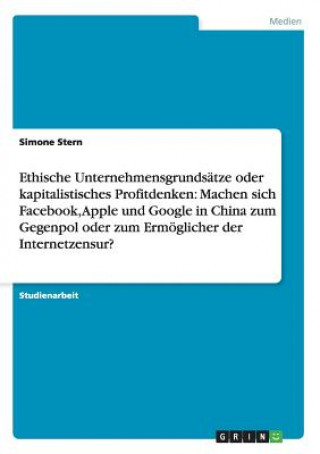 Medien

Simone Stern

Ethische Unternehmensgrundsätze oder kapitalistisches Profitdenken: Machen sich Facebook,Apple und Google in China zum Gegenpol oder zum Ermöglicher der Internetzensur?

Studienarbeit

GRIN